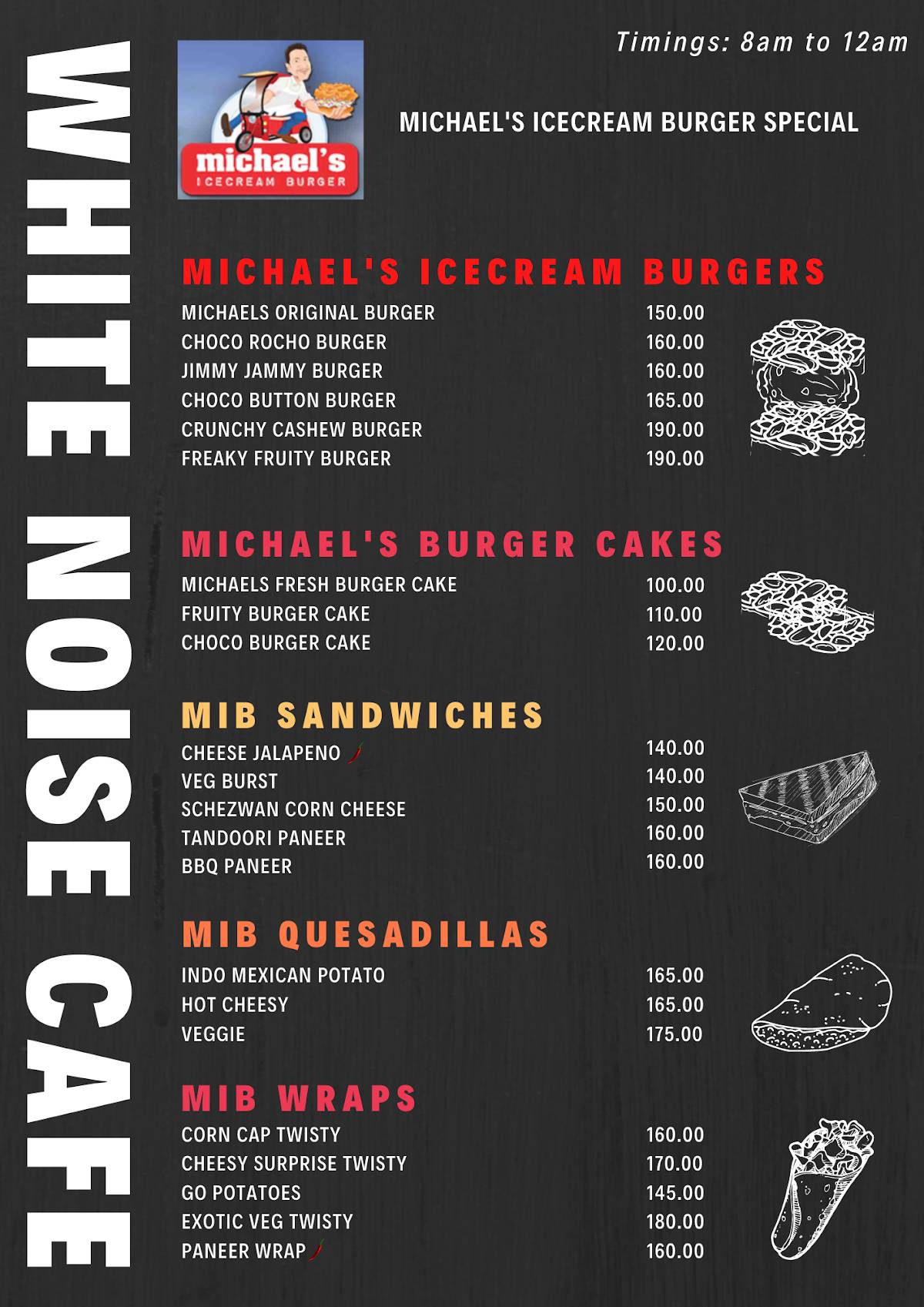 WHITE NOISE CAFE

Timings: 8am to 12am

michael's
ICECREAM BURGER

MICHAEL'S ICECREAM BURGER SPECIAL

MICHAEL'S ICECREAM BURGERS

| | |
|---|---|
| MICHAELS ORIGINAL BURGER | 150.00 |
| CHOCO ROCHO BURGER | 160.00 |
| JIMMY JAMMY BURGER | 160.00 |
| CHOCO BUTTON BURGER | 165.00 |
| CRUNCHY CASHEW BURGER | 190.00 |
| FREAKY FRUITY BURGER | 190.00 |

MICHAEL'S BURGER CAKES

| | |
|---|---|
| MICHAELS FRESH BURGER CAKE | 100.00 |
| FRUITY BURGER CAKE | 110.00 |
| CHOCO BURGER CAKE | 120.00 |

MIB SANDWICHES

| | |
|---|---|
| CHEESE JALAPENO | 140.00 |
| VEG BURST | 140.00 |
| SCHEZWAN CORN CHEESE | 150.00 |
| TANDOORI PANEER | 160.00 |
| BBQ PANEER | 160.00 |

MIB QUESADILLAS

| | |
|---|---|
| INDO MEXICAN POTATO | 165.00 |
| HOT CHEESY | 165.00 |
| VEGGIE | 175.00 |

MIB WRAPS

| | |
|---|---|
| CORN CAP TWISTY | 160.00 |
| CHEESY SURPRISE TWISTY | 170.00 |
| GO POTATOES | 145.00 |
| EXOTIC VEG TWISTY | 180.00 |
| PANEER WRAP | 160.00 |